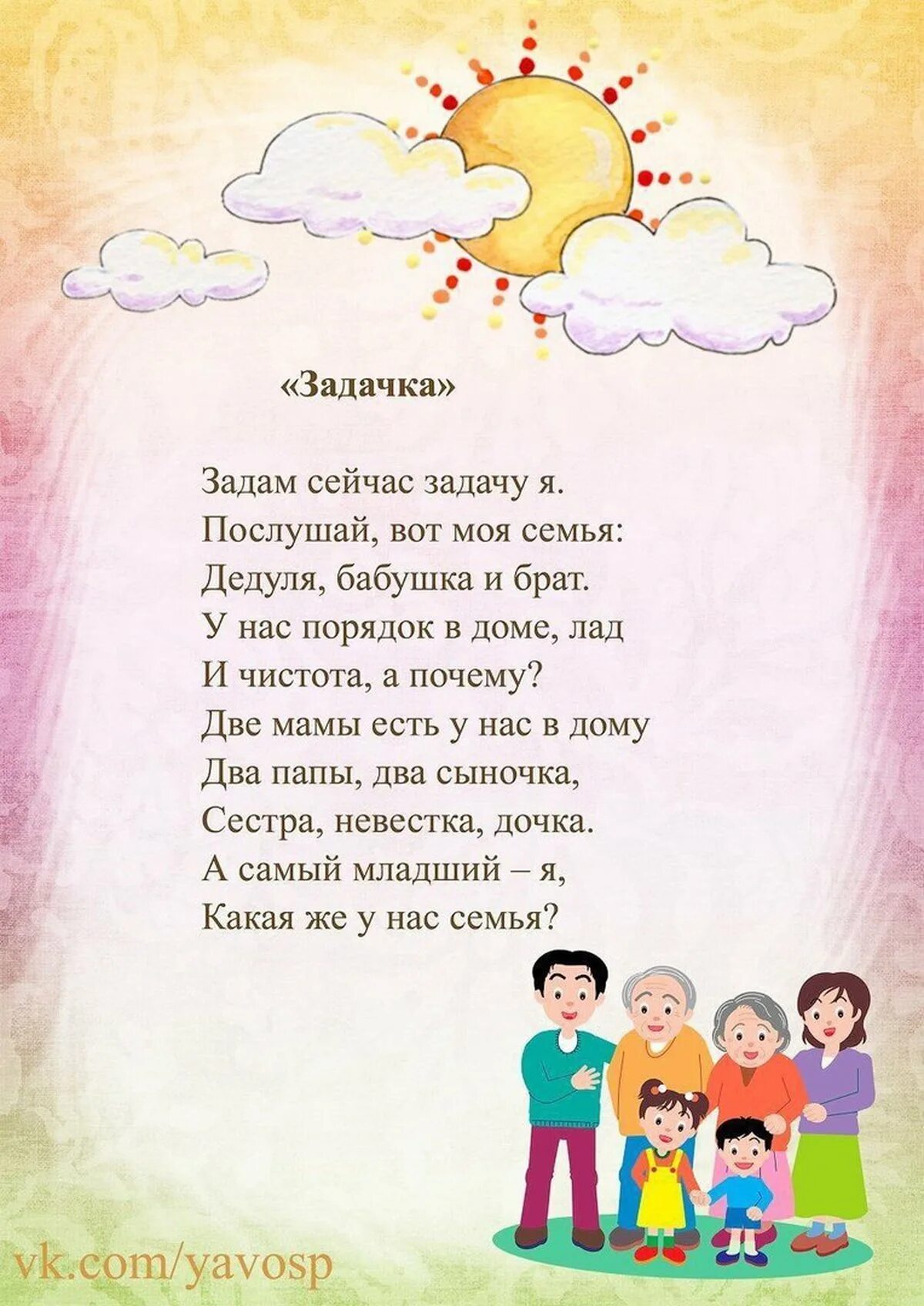 «Задачка»

Задам сейчас задачу я.
Послушай, вот моя семья:
Дедуля, бабушка и брат.
У нас порядок в доме, лад
И чистота, а почему?
Две мамы есть у нас в дому
Два папы, два сыночка,
Сестра, невестка, дочка.
А самый младший – я,
Какая же у нас семья?

vk.com/yavosp